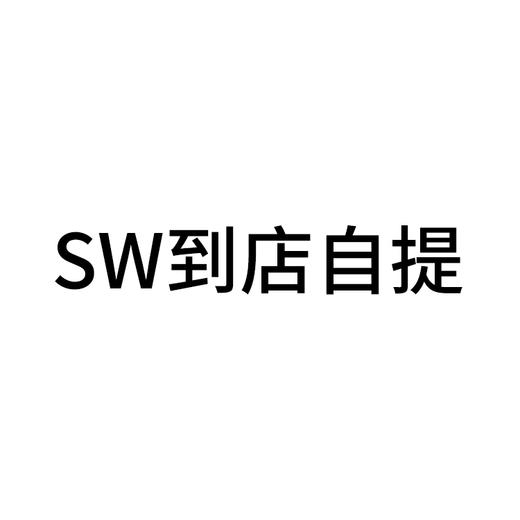 SW到店自提